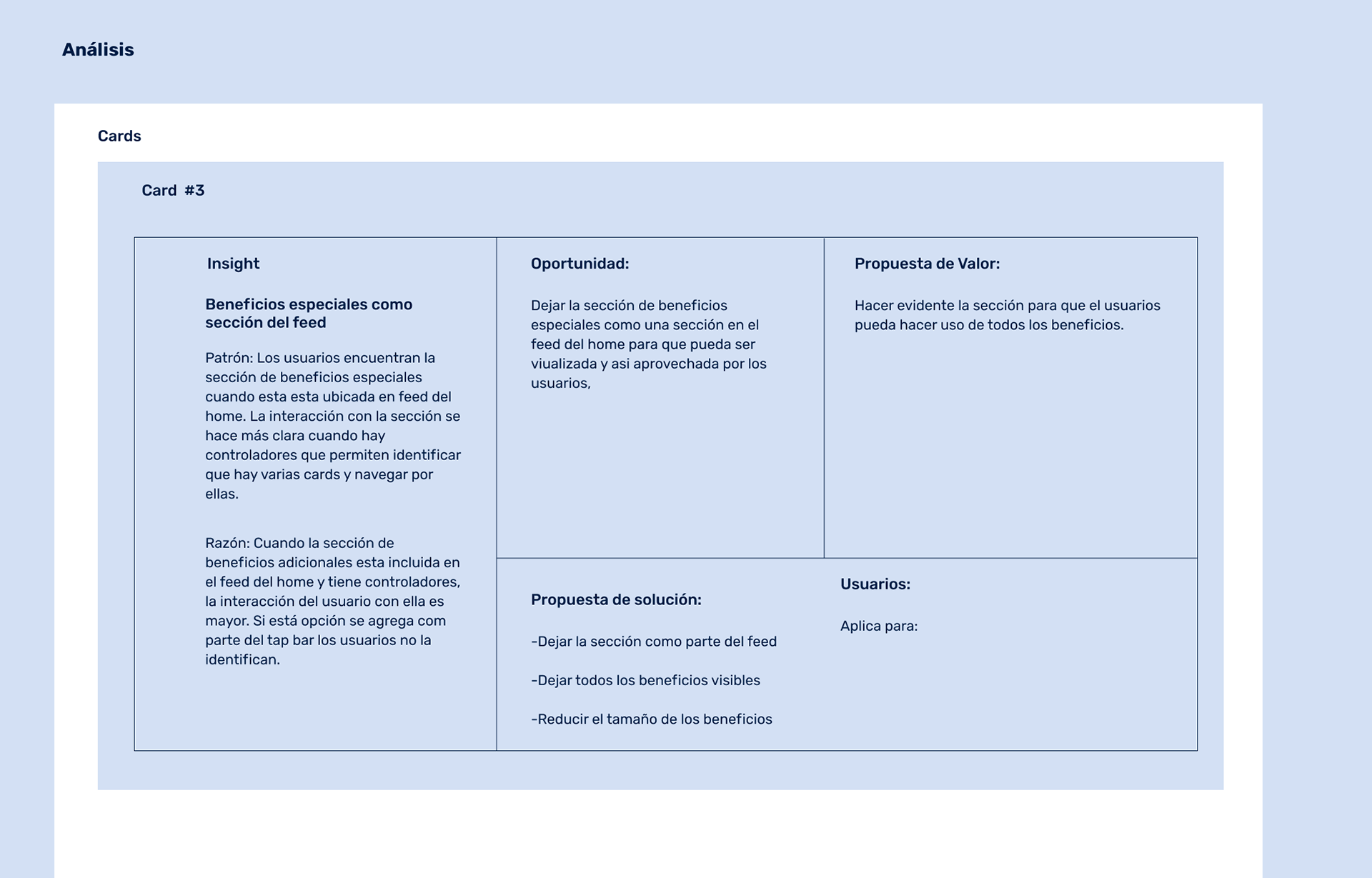 Análisis

Cards

Card #3

Insight

Beneficios especiales como sección del feed

Patrón: Los usuarios encuentran la sección de beneficios especiales cuando esta esta ubicada en feed del home. La interacción con la sección se hace más clara cuando hay controladores que permiten identificar que hay varias cards y navegar por ellas.

Razón: Cuando la sección de beneficios adicionales esta incluida en el feed del home y tiene controladores, la interacción del usuario con ella es mayor. Si está opción se agrega com parte del tap bar los usuarios no la identifican.

Oportunidad:

Dejar la sección de beneficios especiales como una sección en el feed del home para que pueda ser viualizada y asi aprovechada por los usuarios,

Propuesta de Valor:

Hacer evidente la sección para que el usuarios pueda hacer uso de todos los beneficios.

Propuesta de solución:

-Dejar la sección como parte del feed

-Dejar todos los beneficios visibles

-Reducir el tamaño de los beneficios

Usuarios:

Aplica para: